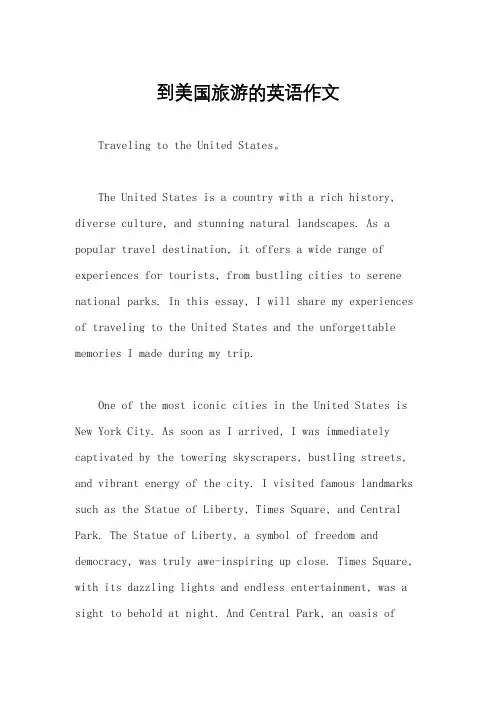 到美国旅游的英语作文

Traveling to the United States。

The United States is a country with a rich history, diverse culture, and stunning natural landscapes. As a popular travel destination, it offers a wide range of experiences for tourists, from bustling cities to serene national parks. In this essay, I will share my experiences of traveling to the United States and the unforgettable memories I made during my trip.

One of the most iconic cities in the United States is New York City. As soon as I arrived, I was immediately captivated by the towering skyscrapers, bustling streets, and vibrant energy of the city. I visited famous landmarks such as the Statue of Liberty, Times Square, and Central Park. The Statue of Liberty, a symbol of freedom and democracy, was truly awe-inspiring up close. Times Square, with its dazzling lights and endless entertainment, was a sight to behold at night. And Central Park, an oasis of